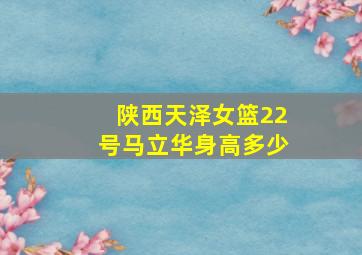 陕西天泽女篮22号马立华身高多少